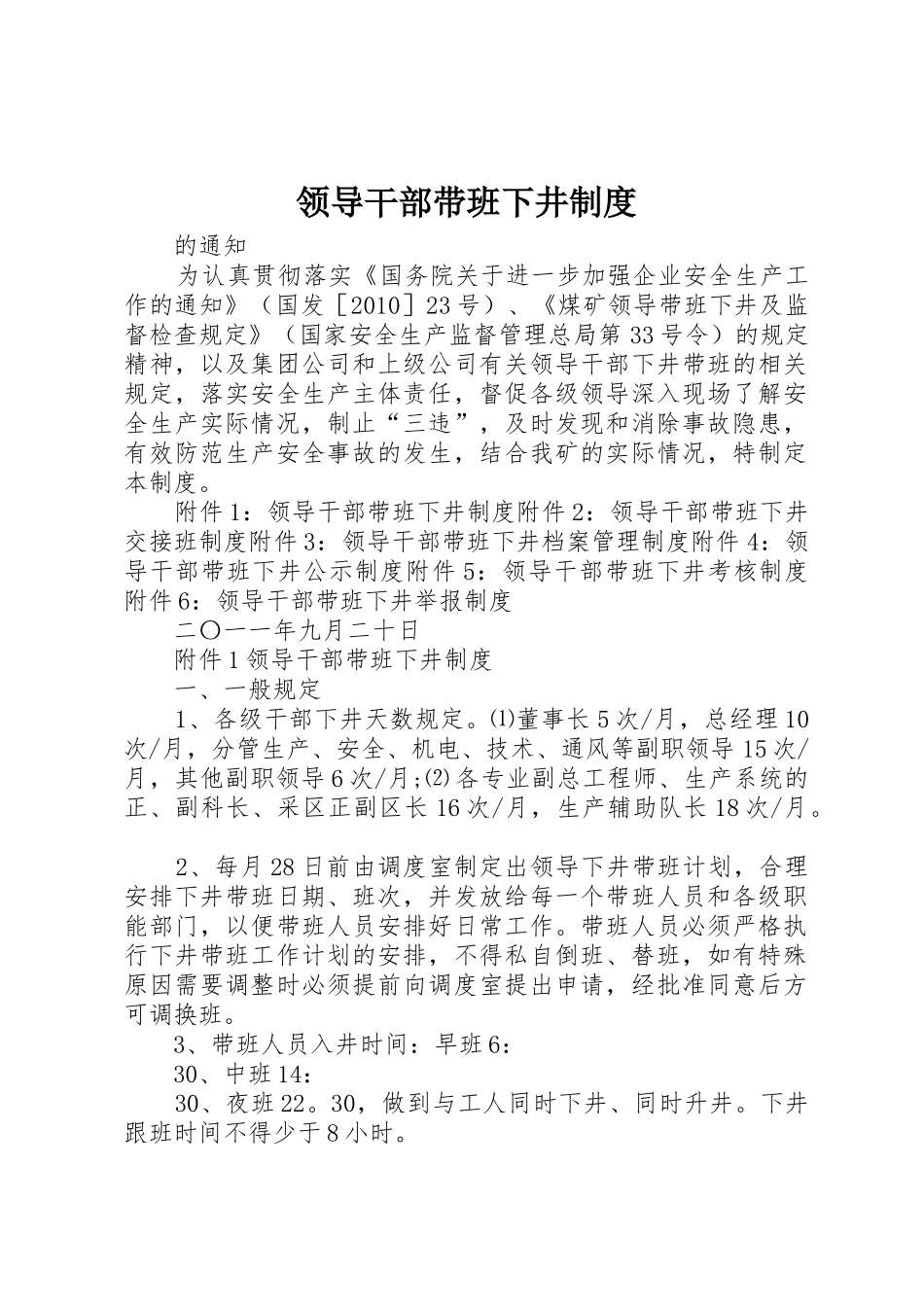 领导干部带班下井制度

的通知

为认真贯彻落实《国务院关于进一步加强企业安全生产工作的通知》（国发［2010］23号）、《煤矿领导带班下井及监督检查规定》（国家安全生产监督管理总局第33号令）的规定精神，以及集团公司和上级公司有关领导干部下井带班的相关规定，落实安全生产主体责任，督促各级领导深入现场了解安全生产实际情况，制止“三违”，及时发现和消除事故隐患，有效防范生产安全事故的发生，结合我矿的实际情况，特制定本制度。

附件1：领导干部带班下井制度附件2：领导干部带班下井交接班制度附件3：领导干部带班下井档案管理制度附件4：领导干部带班下井公示制度附件5：领导干部带班下井考核制度附件6：领导干部带班下井举报制度

二〇一一年九月二十日

附件1领导干部带班下井制度

一、一般规定

1、各级干部下井天数规定。⑴董事长5次/月，总经理10次/月，分管生产、安全、机电、技术、通风等副职领导15次/月，其他副职领导6次/月;⑵各专业副总工程师、生产系统的正、副科长、采区正副区长16次/月，生产辅助队长18次/月。

2、每月28日前由调度室制定出领导下井带班计划，合理安排下井带班日期、班次，并发放给每一个带班人员和各级职能部门，以便带班人员安排好日常工作。带班人员必须严格执行下井带班工作计划的安排，不得私自倒班、替班，如有特殊原因需要调整时必须提前向调度室提出申请，经批准同意后方可调换班。

3、带班人员入井时间：早班6：

30、中班14：

30、夜班22。30，做到与工人同时下井、同时升井。下井跟班时间不得少于8小时。